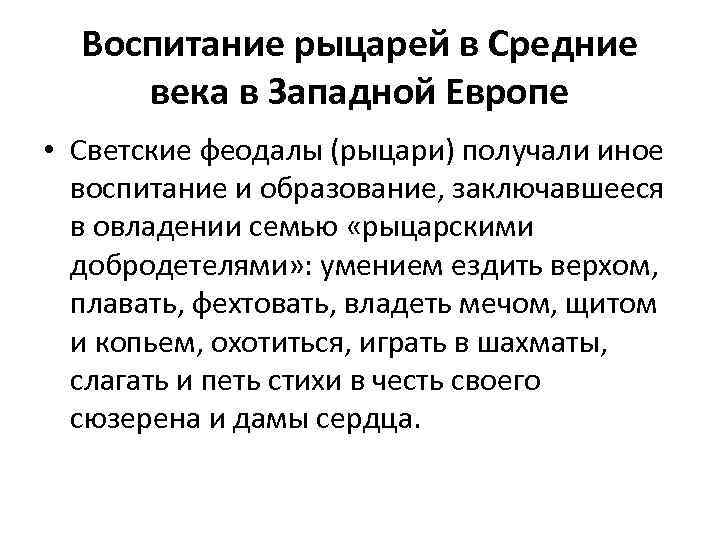 Воспитание рыцарей в Средние века в Западной Европе

• Светские феодалы (рыцари) получали иное воспитание и образование, заключавшееся в овладении семью «рыцарскими добродетелями»: умением ездить верхом, плавать, фехтовать, владеть мечом, щитом и копьем, охотиться, играть в шахматы, слагать и петь стихи в честь своего сюзерена и дамы сердца.